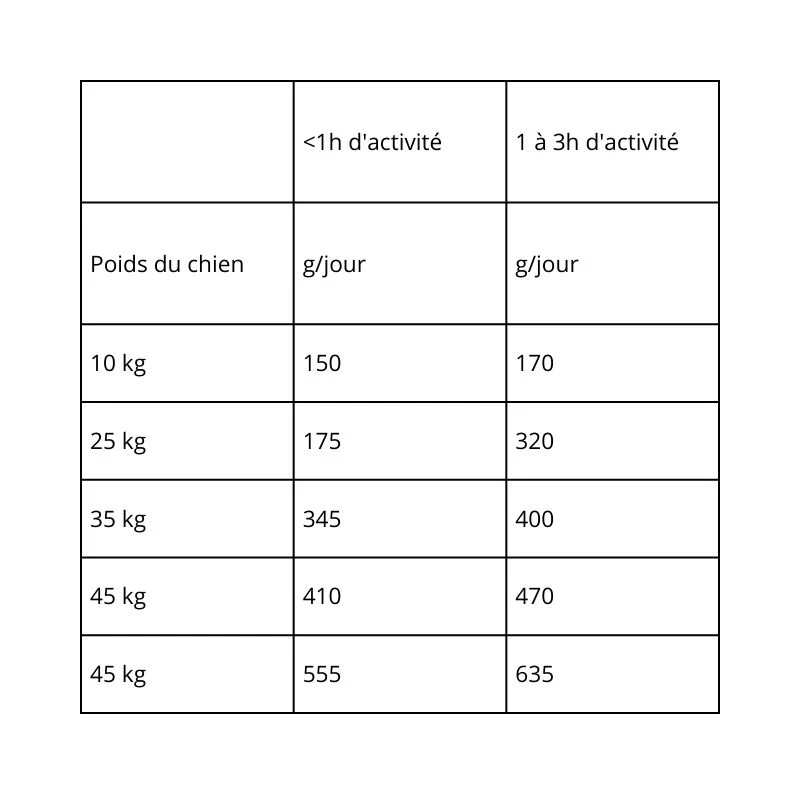 | | <1h d'activité | 1 à 3h d'activité |
|---|---|---|
| Poids du chien | g/jour | g/jour |
| 10 kg | 150 | 170 |
| 25 kg | 175 | 320 |
| 35 kg | 345 | 400 |
| 45 kg | 410 | 470 |
| 45 kg | 555 | 635 |